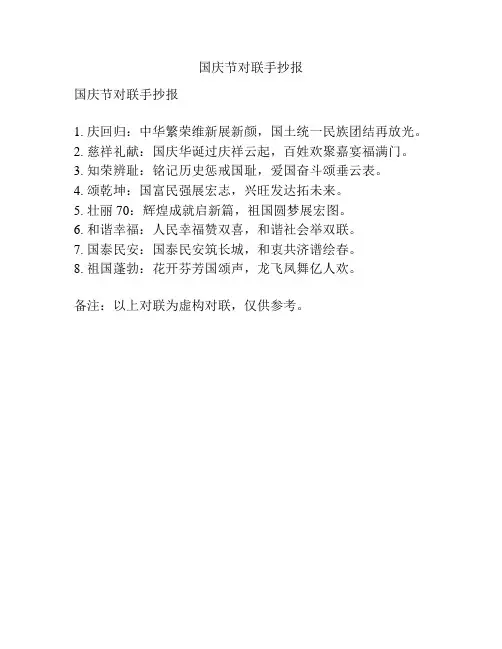 国庆节对联手抄报

国庆节对联手抄报

1. 庆回归：中华繁荣维新展新颜，国土统一民族团结再放光。
2. 慈祥礼献：国庆华诞过庆祥云起，百姓欢聚嘉宴福满门。
3. 知荣辨耻：铭记历史惩戒国耻，爱国奋斗颂垂云表。
4. 颂乾坤：国富民强展宏志，兴旺发达拓未来。
5. 壮丽 70：辉煌成就启新篇，祖国圆梦展宏图。
6. 和谐幸福：人民幸福赞双喜，和谐社会举双联。
7. 国泰民安：国泰民安筑长城，和衷共济谱绘春。
8. 祖国蓬勃：花开芬芳国颂声，龙飞凤舞亿人欢。

备注：以上对联为虚构对联，仅供参考。